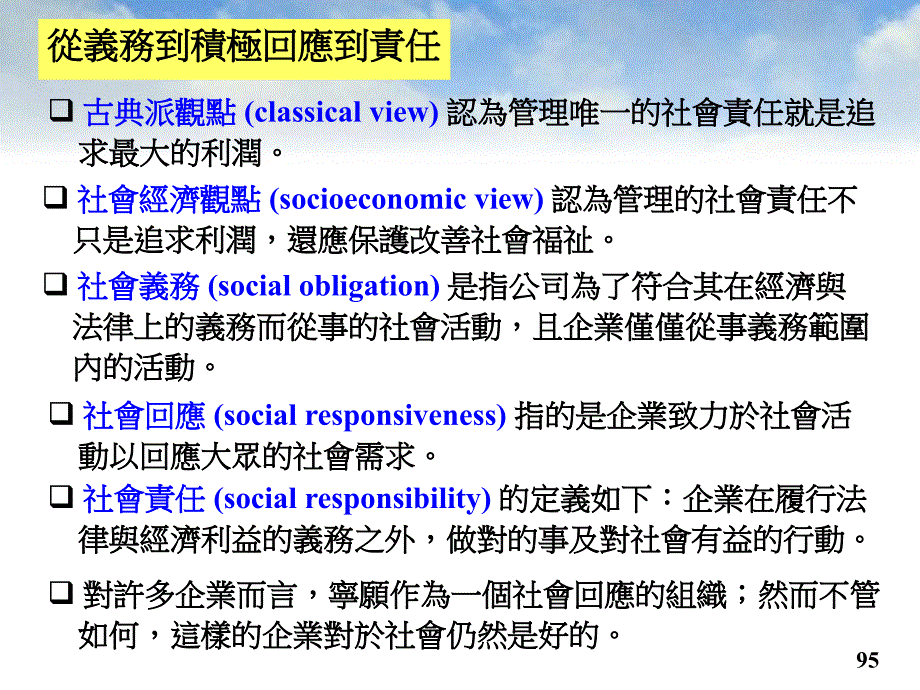 從義務到積極回應到責任

❑ 古典派觀點 (classical view) 認為管理唯一的社會責任就是追求最大的利潤。

❑ 社會經濟觀點 (socioeconomic view) 認為管理的社會責任不只是追求利潤，還應保護改善社會福祉。

❑ 社會義務 (social obligation) 是指公司為了符合其在經濟與法律上的義務而從事的社會活動，且企業僅僅從事義務範圍內的活動。

❑ 社會回應 (social responsiveness) 指的是企業致力於社會活動以回應大眾的社會需求。

❑ 社會責任 (social responsibility) 的定義如下：企業在履行法律與經濟利益的義務之外，做對的事及對社會有益的行動。

❑ 對許多企業而言，寧願作為一個社會回應的組織；然而不管如何，這樣的企業對於社會仍然是好的。

95